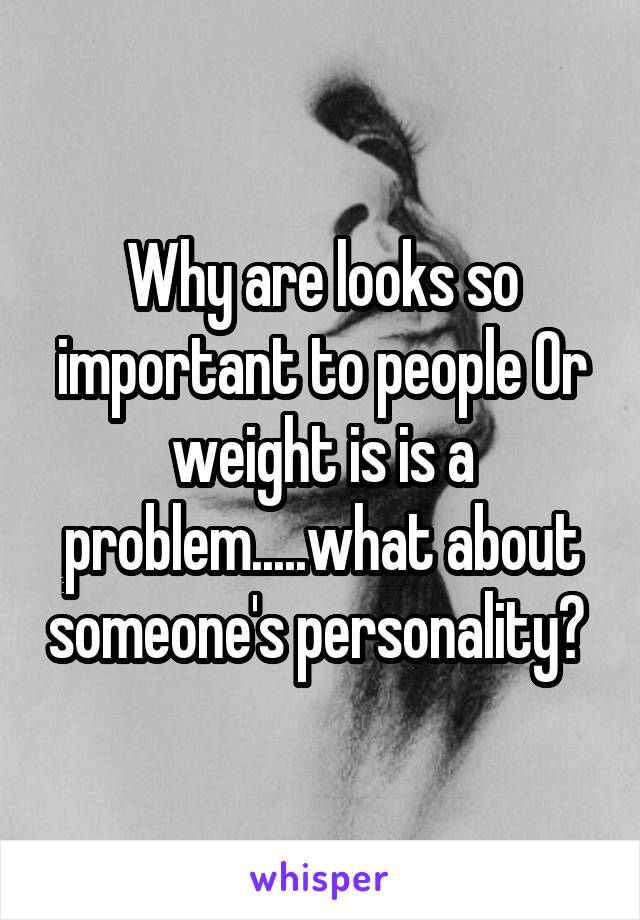 Why are looks so important to people Or weight is is a problem.....what about someone's personality?

whisper